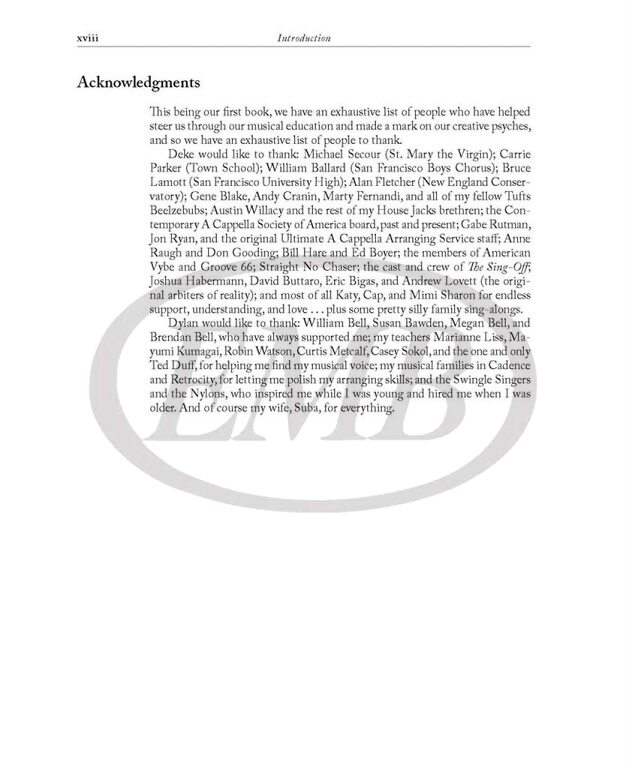 xviii Introduction

Acknowledgments

This being our first book, we have an exhaustive list of people who have helped steer us through our musical education and made a mark on our creative psyches, and so we have an exhaustive list of people to thank.

Deke would like to thank: Michael Secour (St. Mary the Virgin); Carrie Parker (Town School); William Ballard (San Francisco Boys Chorus); Bruce Lamott (San Francisco University High); Alan Fletcher (New England Conservatory); Gene Blake, Andy Cranin, Marty Fernandi, and all of my fellow Tufts Beelzebubs; Austin Willacy and the rest of my House Jacks brethren; the Contemporary A Cappella Society of America board, past and present; Gabe Rutman, Jon Ryan, and the original Ultimate A Cappella Arranging Service staff; Anne Raugh and Don Gooding; Bill Hare and Ed Boyer; the members of American Vybe and Groove 66; Straight No Chaser; the cast and crew of The Sing-Off; Joshua Habermann, David Buttaro, Eric Bigas, and Andrew Lovett (the original arbiters of reality); and most of all Katy, Cap, and Mimi Sharon for endless support, understanding, and love . . . plus some pretty silly family sing-alongs.

Dylan would like to thank: William Bell, Susan Bawden, Megan Bell, and Brendan Bell, who have always supported me; my teachers Marianne Liss, Mayumi Kumagai, Robin Watson, Curtis Metcalf, Casey Sokol, and the one and only Ted Duff, for helping me find my musical voice; my musical families in Cadence and Retrocity, for letting me polish my arranging skills; and the Swingle Singers and the Nylons, who inspired me while I was young and hired me when I was older. And of course my wife, Suba, for everything.

EMB